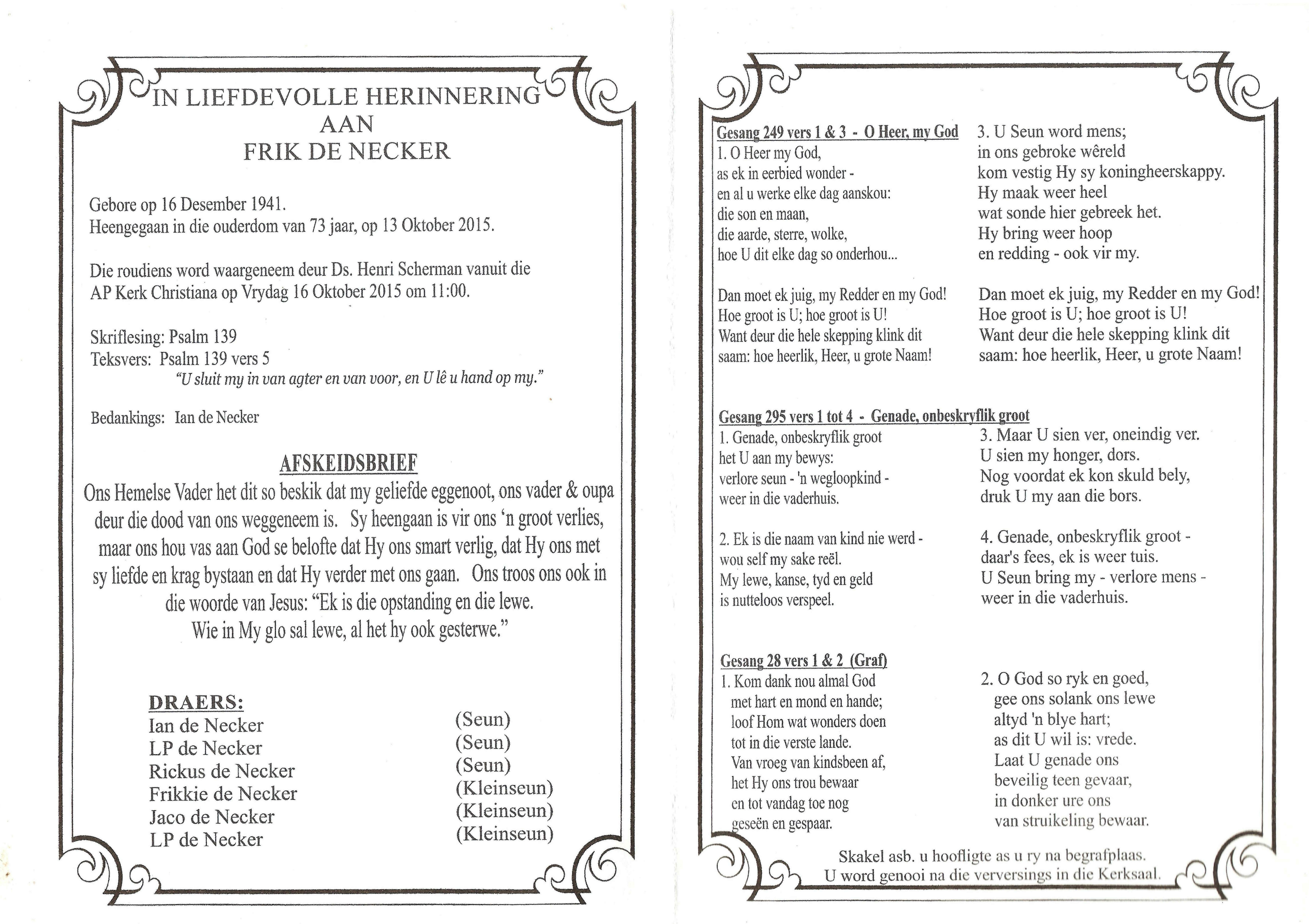 IN LIEFDEVOLLE HERINNERING
AAN
FRIK DE NECKER

Gebore op 16 Desember 1941.
Heengegaan in die ouderdom van 73 jaar, op 13 Oktober 2015.

Die roudiens word waargeneem deur Ds. Henri Scherman vanuit die AP Kerk Christiana op Vrydag 16 Oktober 2015 om 11:00.

Skriflesing: Psalm 139
Teksvers: Psalm 139 vers 5
"U sluit my in van agter en van voor, en U lê u hand op my."

Bedankings: Ian de Necker

AFSKEIDSBRIEF
Ons Hemelse Vader het dit so beskik dat my geliefde eggenoot, ons vader & oupa deur die dood van ons weggeneem is. Sy heengaan is vir ons 'n groot verlies, maar ons hou vas aan God se belofte dat Hy ons smart verlig, dat Hy ons met sy liefde en krag bystaan en dat Hy verder met ons gaan. Ons troos ons ook in die woorde van Jesus: "Ek is die opstanding en die lewe. Wie in My glo sal lewe, al het hy ook gesterwe."

DRAERS:
| | |
|---|---|
| Ian de Necker | (Seun) |
| LP de Necker | (Seun) |
| Rickus de Necker | (Seun) |
| Frikkie de Necker | (Kleinseun) |
| Jaco de Necker | (Kleinseun) |
| LP de Necker | (Kleinseun) |

Gesang 249 vers 1 & 3 - O Heer, my God
1. O Heer my God,
as ek in eerbied wonder -
en al u werke elke dag aanskou:
die son en maan,
die aarde, sterre, wolke,
hoe U dit elke dag so onderhou...

Dan moet ek juig, my Redder en my God!
Hoe groot is U; hoe groot is U!
Want deur die hele skepping klink dit
saam: hoe heerlik, Heer, u grote Naam!

3. U Seun word mens;
in ons gebroke wêreld
kom vestig Hy sy koningheerskappy.
Hy maak weer heel
wat sonde hier gebreek het.
Hy bring weer hoop
en redding - ook vir my.

Dan moet ek juig, my Redder en my God!
Hoe groot is U; hoe groot is U!
Want deur die hele skepping klink dit
saam: hoe heerlik, Heer, u grote Naam!

Gesang 295 vers 1 tot 4 - Genade, onbeskryflik groot
1. Genade, onbeskryflik groot
het U aan my bewys:
verlore seun - 'n wegloopkind -
weer in die vaderhuis.

2. Ek is die naam van kind nie werd -
wou self my sake reël.
My lewe, kanse, tyd en geld
is nutteloos verspeel.

3. Maar U sien ver, oneindig ver.
U sien my honger, dors.
Nog voordat ek kon skuld bely,
druk U my aan die bors.

4. Genade, onbeskryflik groot -
daar's fees, ek is weer tuis.
U Seun bring my - verlore mens -
weer in die vaderhuis.

Gesang 28 vers 1 & 2 (Graf)
1. Kom dank nou almal God
met hart en mond en hande;
loof Hom wat wonders doen
tot in die verste lande.
Van vroeg van kindsbeen af,
het Hy ons trou bewaar
en tot vandag toe nog
geseën en gespaar.

2. O God so ryk en goed,
gee ons solank ons lewe
altyd 'n blye hart;
as dit U wil is: vrede.
Laat U genade ons
beveilig teen gevaar,
in donker ure ons
van struikeling bewaar.

Skakel asb. u hoofligte as u ry na begrafplaas.
U word genooi na die verversings in die Kerksaal.